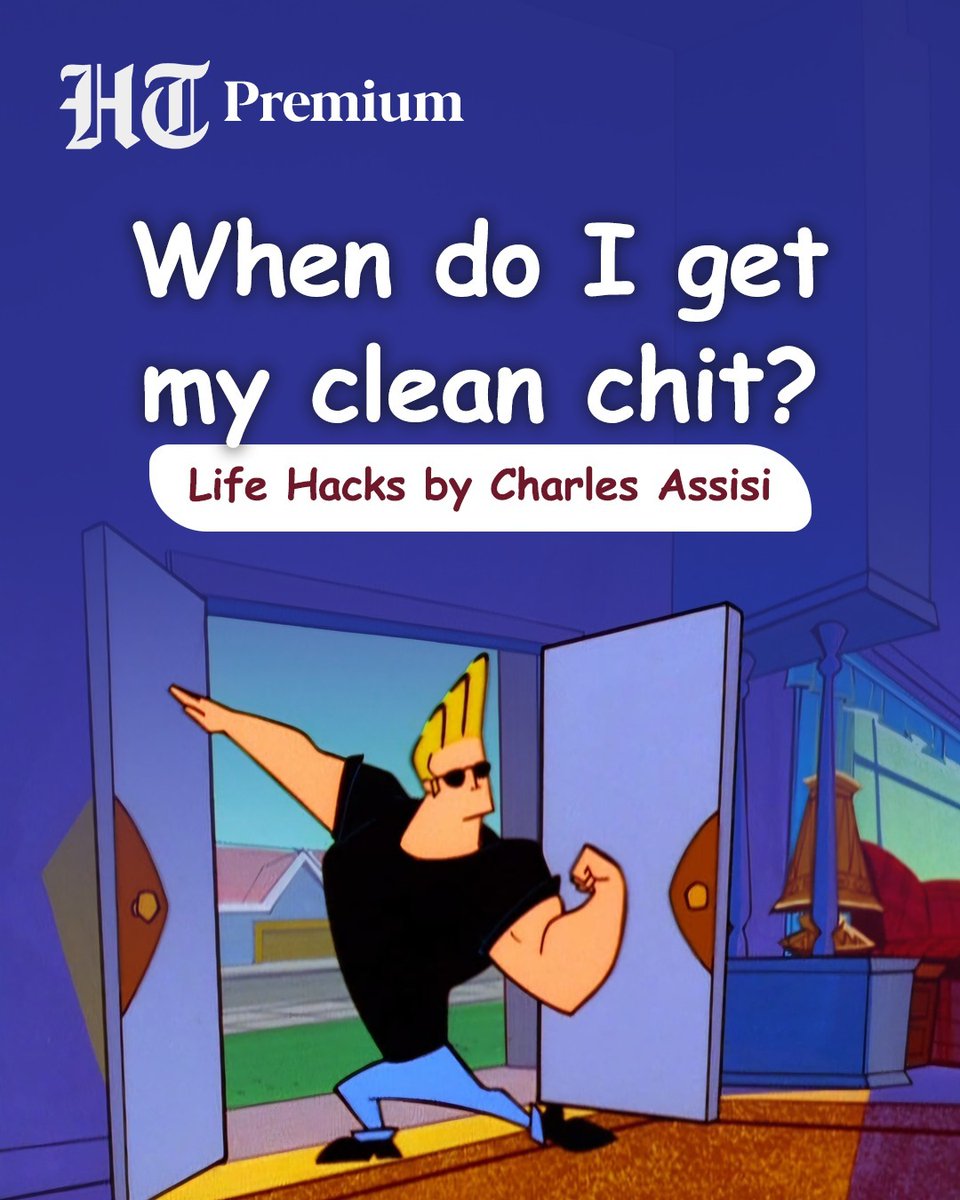 HT Premium

When do I get my clean chit?

Life Hacks by Charles Assisi